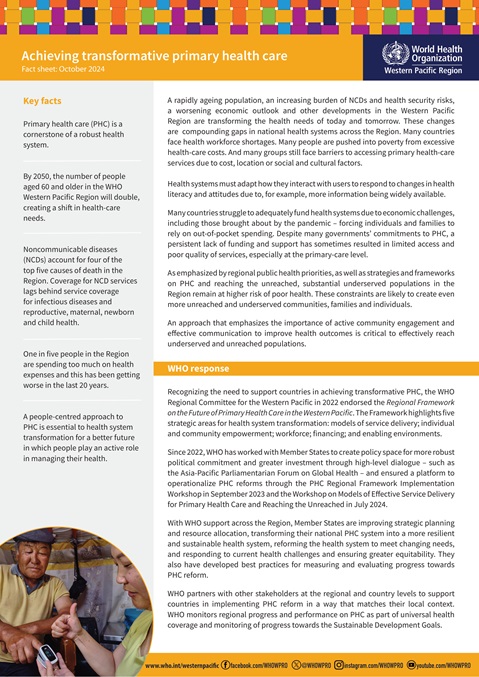 Achieving transformative primary health care
Fact sheet: October 2024

World Health Organization
Western Pacific Region

Key facts

Primary health care (PHC) is a cornerstone of a robust health system.

By 2050, the number of people aged 60 and older in the WHO Western Pacific Region will double, creating a shift in health-care needs.

Noncommunicable diseases (NCDs) account for four of the top five causes of death in the Region. Coverage for NCD services lags behind service coverage for infectious diseases and reproductive, maternal, newborn and child health.

One in five people in the Region are spending too much on health expenses and this has been getting worse in the last 20 years.

A people-centred approach to PHC is essential to health system transformation for a better future in which people play an active role in managing their health.

A rapidly ageing population, an increasing burden of NCDs and health security risks, a worsening economic outlook and other developments in the Western Pacific Region are transforming the health needs of today and tomorrow. These changes are compounding gaps in national health systems across the Region. Many countries face health workforce shortages. Many people are pushed into poverty from excessive health-care costs. And many groups still face barriers to accessing primary health-care services due to cost, location or social and cultural factors.

Health systems must adapt how they interact with users to respond to changes in health literacy and attitudes due to, for example, more information being widely available.

Many countries struggle to adequately fund health systems due to economic challenges, including those brought about by the pandemic – forcing individuals and families to rely on out-of-pocket spending. Despite many governments' commitments to PHC, a persistent lack of funding and support has sometimes resulted in limited access and poor quality of services, especially at the primary-care level.

As emphasized by regional public health priorities, as well as strategies and frameworks on PHC and reaching the unreached, substantial underserved populations in the Region remain at higher risk of poor health. These constraints are likely to create even more unreached and underserved communities, families and individuals.

An approach that emphasizes the importance of active community engagement and effective communication to improve health outcomes is critical to effectively reach underserved and unreached populations.

WHO response

Recognizing the need to support countries in achieving transformative PHC, the WHO Regional Committee for the Western Pacific in 2022 endorsed the Regional Framework on the Future of Primary Health Care in the Western Pacific. The Framework highlights five strategic areas for health system transformation: models of service delivery; individual and community empowerment; workforce; financing; and enabling environments.

Since 2022, WHO has worked with Member States to create policy space for more robust political commitment and greater investment through high-level dialogue – such as the Asia-Pacific Parliamentarian Forum on Global Health – and ensured a platform to operationalize PHC reforms through the PHC Regional Framework Implementation Workshop in September 2023 and the Workshop on Models of Effective Service Delivery for Primary Health Care and Reaching the Unreached in July 2024.

With WHO support across the Region, Member States are improving strategic planning and resource allocation, transforming their national PHC system into a more resilient and sustainable health system, reforming the health system to meet changing needs, and responding to current health challenges and ensuring greater equitability. They also have developed best practices for measuring and evaluating progress towards PHC reform.

WHO partners with other stakeholders at the regional and country levels to support countries in implementing PHC reform in a way that matches their local context. WHO monitors regional progress and performance on PHC as part of universal health coverage and monitoring of progress towards the Sustainable Development Goals.

www.who.int/westernpacific facebook.com/WHOWPRO @WHOWPRO instagram.com/WHOWPRO youtube.com/WHOWPRO